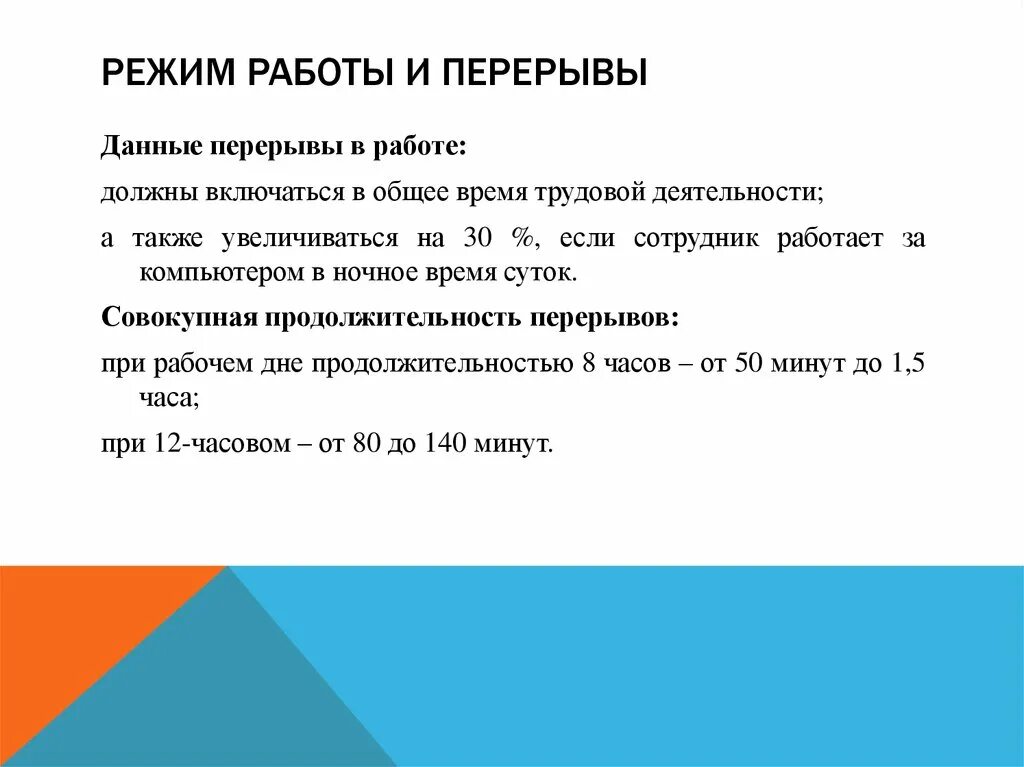 РЕЖИМ РАБОТЫ И ПЕРЕРЫВЫ

Данные перерывы в работе:

должны включаться в общее время трудовой деятельности;

а также увеличиваться на 30 %, если сотрудник работает за компьютером в ночное время суток.

Совокупная продолжительность перерывов:

при рабочем дне продолжительностью 8 часов – от 50 минут до 1,5 часа;

при 12-часовом – от 80 до 140 минут.